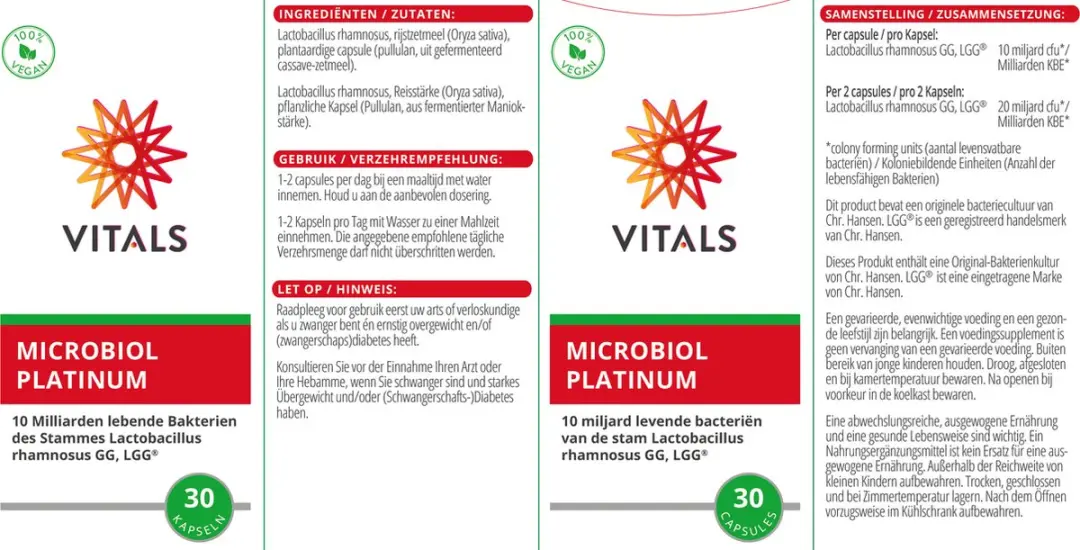 100% VEGAN

VITALS

MICROBIOL PLATINUM

10 Milliarden lebende Bakterien des Stammes Lactobacillus rhamnosus GG, LGG®

30 KAPSELN

INGREDIËNTEN / ZUTATEN:

Lactobacillus rhamnosus, rijstzetmeel (Oryza sativa), plantaardige capsule (pullulan, uit gefermenteerd cassave-zetmeel).

Lactobacillus rhamnosus, Reisstärke (Oryza sativa), pflanzliche Kapsel (Pullulan, aus fermentierter Maniokstärke).

GEBRUIK / VERZEHREMPFEHLUNG:

1-2 capsules per dag bij een maaltijd met water innemen. Houd u aan de aanbevolen dosering.

1-2 Kapseln pro Tag mit Wasser zu einer Mahlzeit einnehmen. Die angegebene empfohlene tägliche Verzehrsmenge darf nicht überschritten werden.

LET OP / HINWEIS:

Raadpleeg voor gebruik eerst uw arts of verloskundige als u zwanger bent én ernstig overgewicht en/of (zwangerschaps)diabetes heeft.

Konsultieren Sie vor der Einnahme Ihren Arzt oder Ihre Hebamme, wenn Sie schwanger sind und starkes Übergewicht und/oder (Schwangerschafts-)Diabetes haben.

100% VEGAN

VITALS

MICROBIOL PLATINUM

10 miljard levende bacteriën van de stam Lactobacillus rhamnosus GG, LGG®

30 CAPSULES

SAMENSTELLING / ZUSAMMENSETZUNG:

Per capsule / pro Kapsel:
Lactobacillus rhamnosus GG, LGG® 10 miljard cfu*/ Milliarden KBE*

Per 2 capsules / pro 2 Kapseln:
Lactobacillus rhamnosus GG, LGG® 20 miljard cfu*/ Milliarden KBE*

*colony forming units (aantal levensvatbare bacteriën) / Koloniebildende Einheiten (Anzahl der lebensfähigen Bakterien)

Dit product bevat een originele bacteriecultuur van Chr. Hansen. LGG® is een geregistreerd handelsmerk van Chr. Hansen.

Dieses Produkt enthält eine Original-Bakterienkultur von Chr. Hansen. LGG® ist eine eingetragene Marke von Chr. Hansen.

Een gevarieerde, evenwichtige voeding en een gezonde leefstijl zijn belangrijk. Een voedingssupplement is geen vervanging van een gevarieerde voeding. Buiten bereik van jonge kinderen houden. Droog, afgesloten en bij kamertemperatuur bewaren. Na openen bij voorkeur in de koelkast bewaren.

Eine abwechslungsreiche, ausgewogene Ernährung und eine gesunde Lebensweise sind wichtig. Ein Nahrungsergänzungsmittel ist kein Ersatz für eine ausgewogene Ernährung. Außerhalb der Reichweite von kleinen Kindern aufbewahren. Trocken, geschlossen und bei Zimmertemperatur lagern. Nach dem Öffnen vorzugsweise im Kühlschrank aufbewahren.